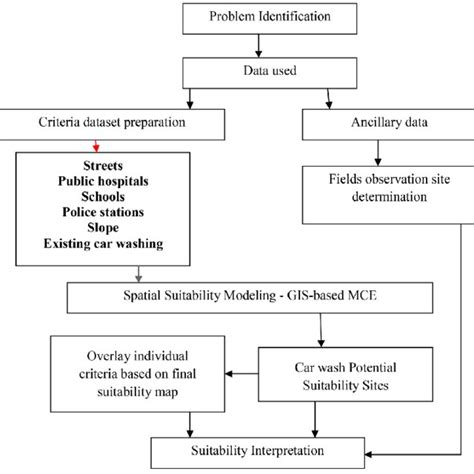 Problem Identification

Data used

Criteria dataset preparation

Ancillary data

Streets
Public hospitals
Schools
Police stations
Slope
Existing car washing

Fields observation site determination

Spatial Suitability Modeling - GIS-based MCE

Overlay individual criteria based on final suitability map

Car wash Potential Suitability Sites

Suitability Interpretation